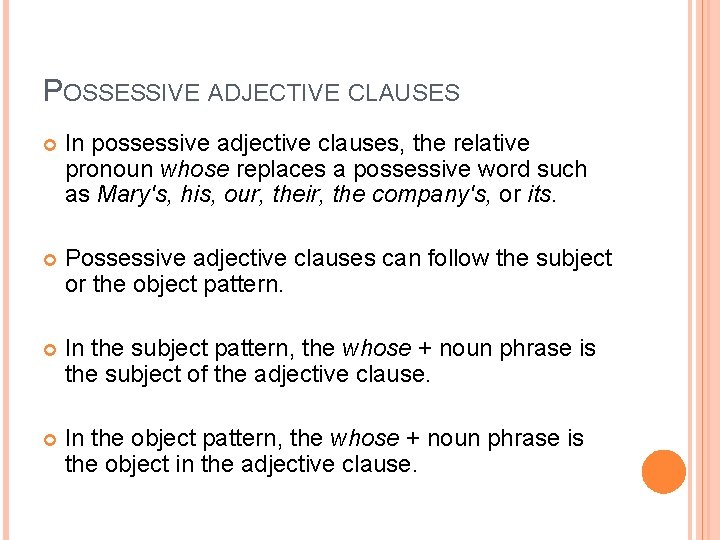 POSSESSIVE ADJECTIVE CLAUSES

In possessive adjective clauses, the relative pronoun whose replaces a possessive word such as Mary's, his, our, their, the company's, or its.

Possessive adjective clauses can follow the subject or the object pattern.

In the subject pattern, the whose + noun phrase is the subject of the adjective clause.

In the object pattern, the whose + noun phrase is the object in the adjective clause.